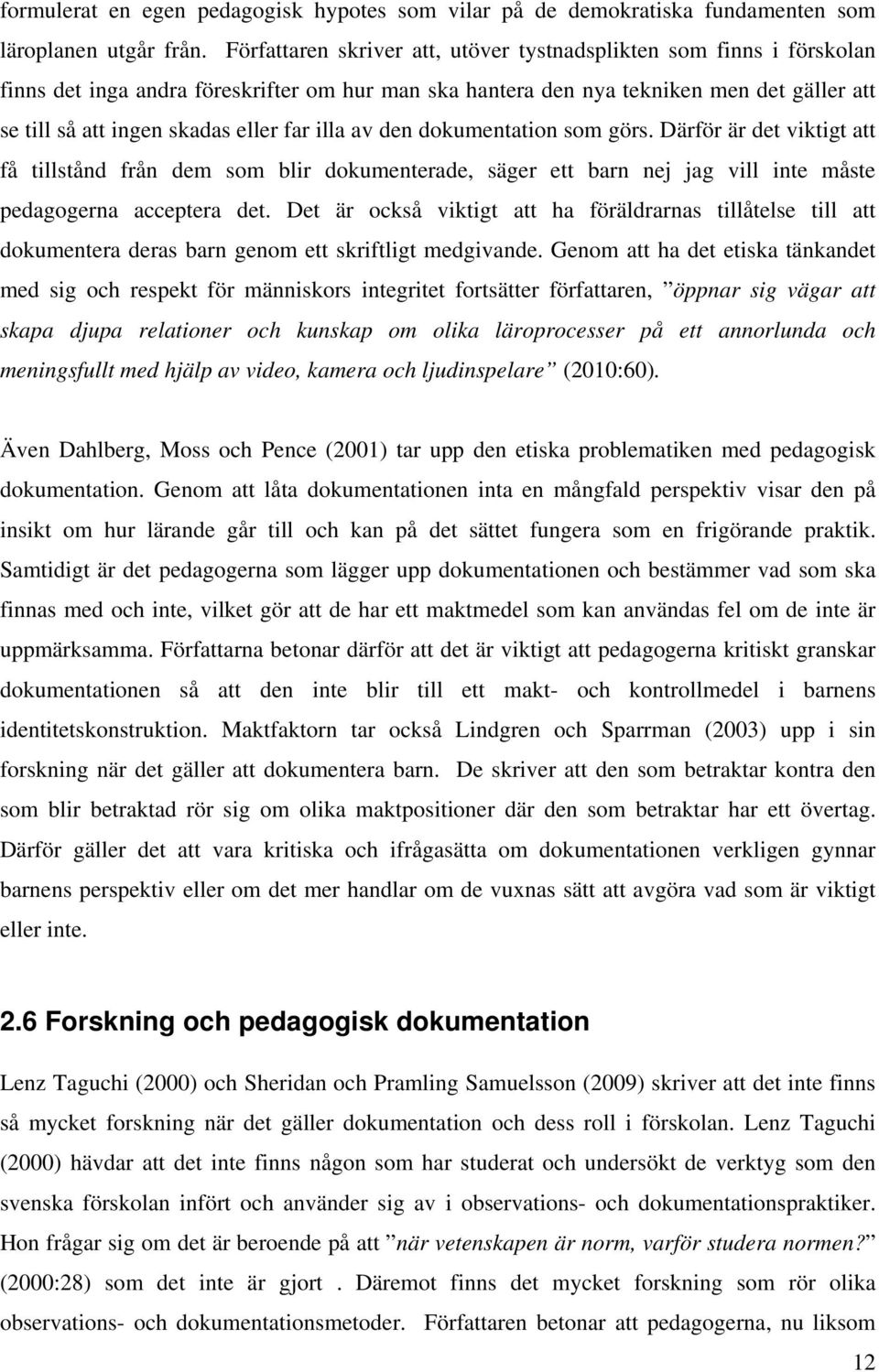 formulerat en egen pedagogisk hypotes som vilar på de demokratiska fundamenten som läroplanen utgår från. Författaren skriver att, utöver tystnadsplikten som finns i förskolan finns det inga andra föreskrifter om hur man ska hantera den nya tekniken men det gäller att se till så att ingen skadas eller far illa av den dokumentation som görs. Därför är det viktigt att få tillstånd från dem som blir dokumenterade, säger ett barn nej jag vill inte måste pedagogerna acceptera det. Det är också viktigt att ha föräldrarnas tillåtelse till att dokumentera deras barn genom ett skriftligt medgivande. Genom att ha det etiska tänkandet med sig och respekt för människors integritet fortsätter författaren, ”öppnar sig vägar att skapa djupa relationer och kunskap om olika läroprocesser på ett annorlunda och meningsfullt med hjälp av video, kamera och ljudinspelare” (2010:60).

Även Dahlberg, Moss och Pence (2001) tar upp den etiska problematiken med pedagogisk dokumentation. Genom att låta dokumentationen inta en mångfald perspektiv visar den på insikt om hur lärande går till och kan på det sättet fungera som en frigörande praktik. Samtidigt är det pedagogerna som lägger upp dokumentationen och bestämmer vad som ska finnas med och inte, vilket gör att de har ett maktmedel som kan användas fel om de inte är uppmärksamma. Författarna betonar därför att det är viktigt att pedagogerna kritiskt granskar dokumentationen så att den inte blir till ett makt- och kontrollmedel i barnens identitetskonstruktion. Maktfaktorn tar också Lindgren och Sparrman (2003) upp i sin forskning när det gäller att dokumentera barn. De skriver att den som betraktar kontra den som blir betraktad rör sig om olika maktpositioner där den som betraktar har ett övertag. Därför gäller det att vara kritiska och ifrågasätta om dokumentationen verkligen gynnar barnens perspektiv eller om det mer handlar om de vuxnas sätt att avgöra vad som är viktigt eller inte.

2.6 Forskning och pedagogisk dokumentation

Lenz Taguchi (2000) och Sheridan och Pramling Samuelsson (2009) skriver att det inte finns så mycket forskning när det gäller dokumentation och dess roll i förskolan. Lenz Taguchi (2000) hävdar att det inte finns någon som har studerat och undersökt de verktyg som den svenska förskolan infört och använder sig av i observations- och dokumentationspraktiker. Hon frågar sig om det är beroende på att ”när vetenskapen är norm, varför studera normen?” (2000:28) som det inte är gjort . Däremot finns det mycket forskning som rör olika observations- och dokumentationsmetoder. Författaren betonar att pedagogerna, nu liksom

12